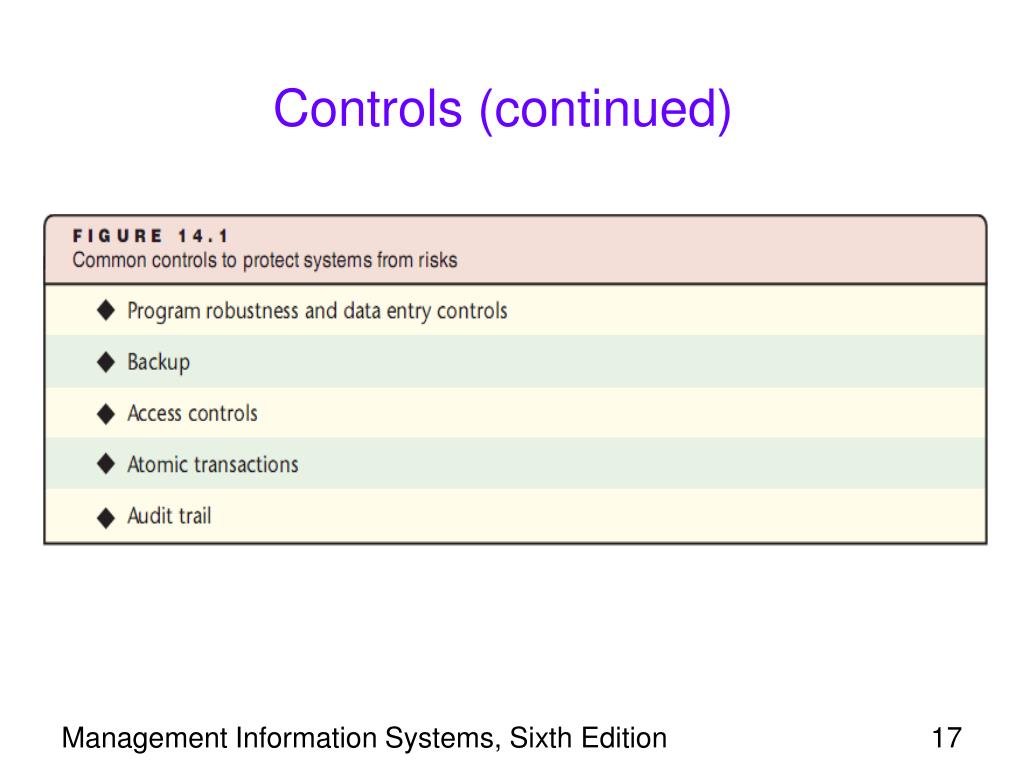 Controls (continued)

FIGURE 14.1
Common controls to protect systems from risks

◆ Program robustness and data entry controls
◆ Backup
◆ Access controls
◆ Atomic transactions
◆ Audit trail

Management Information Systems, Sixth Edition

17